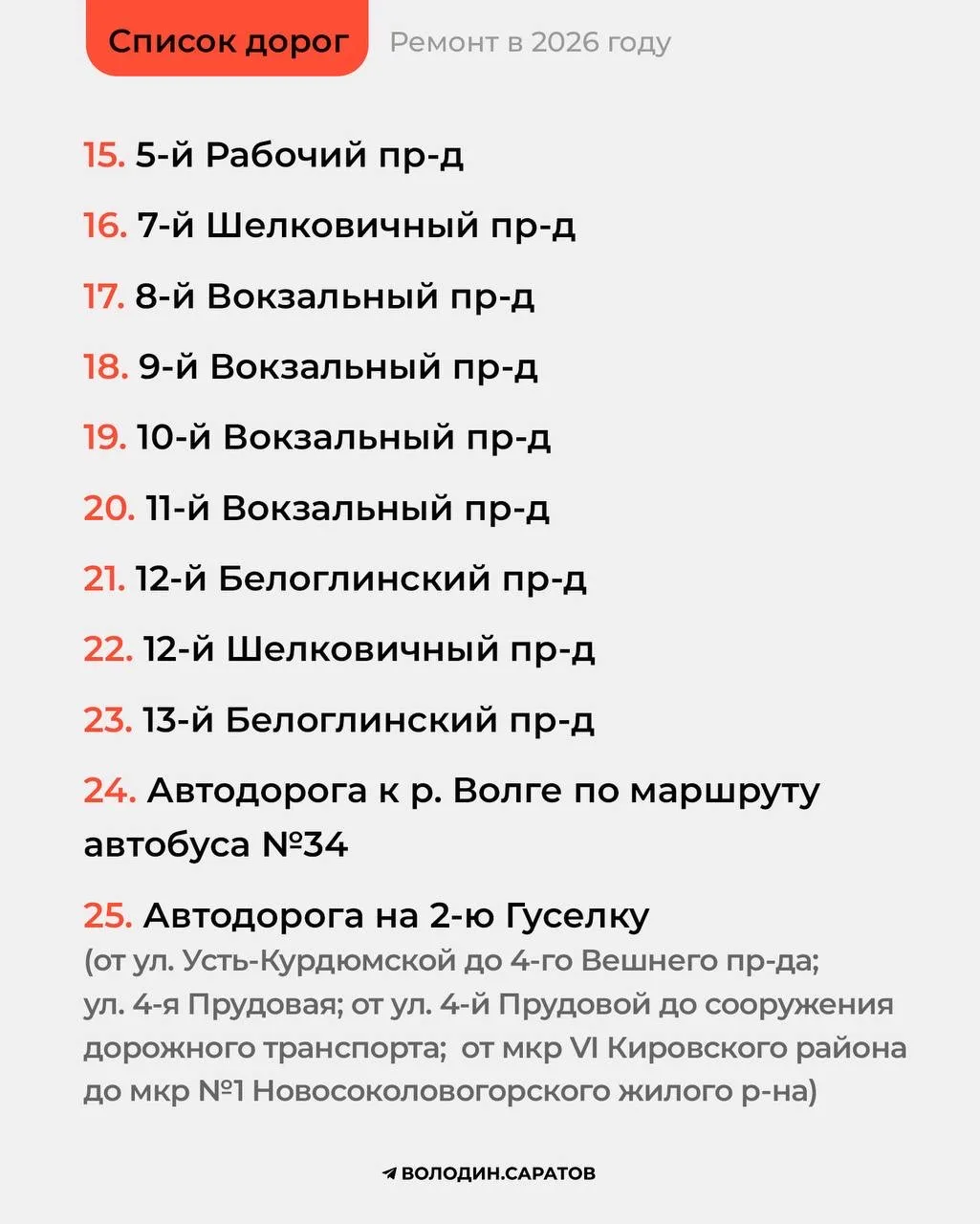 Список дорог Ремонт в 2026 году

15. 5-й Рабочий пр-д

16. 7-й Шелковичный пр-д

17. 8-й Вокзальный пр-д

18. 9-й Вокзальный пр-д

19. 10-й Вокзальный пр-д

20. 11-й Вокзальный пр-д

21. 12-й Белоглинский пр-д

22. 12-й Шелковичный пр-д

23. 13-й Белоглинский пр-д

24. Автодорога к р. Волге по маршруту автобуса №34

25. Автодорога на 2-ю Гуселку
(от ул. Усть-Курдюмской до 4-го Вешнего пр-да; ул. 4-я Прудовая; от ул. 4-й Прудовой до сооружения дорожного транспорта; от мкр VI Кировского района до мкр №1 Новосоколовогорского жилого р-на)

ВОЛОДИН.САРАТОВ